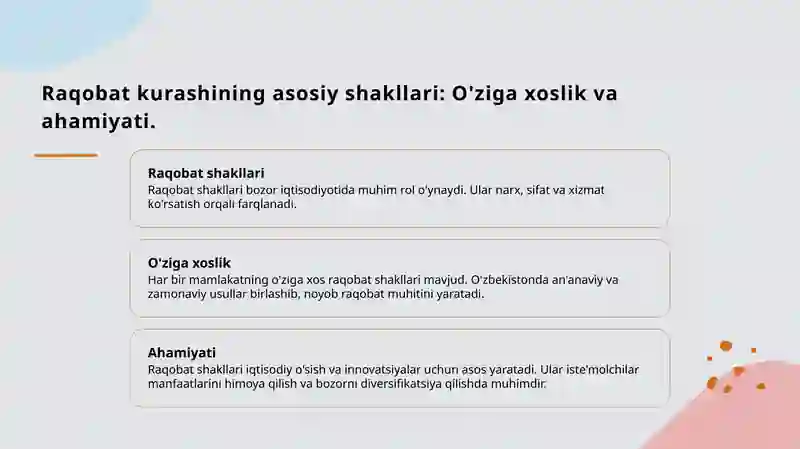 Raqobat kurashining asosiy shakllari: O'ziga xoslik va ahamiyati.

Raqobat shakllari
Raqobat shakllari bozor iqtisodiyotida muhim rol o'ynaydi. Ular narx, sifat va xizmat ko'rsatish orqali farqlanadi.

O'ziga xoslik
Har bir mamlakatning o'ziga xos raqobat shakllari mavjud. O'zbekistonda an'anaviy va zamonaviy usullar birlashib, noyob raqobat muhitini yaratadi.

Ahamiyati
Raqobat shakllari iqtisodiy o'sish va innovatsiyalar uchun asos yaratadi. Ular iste'molchilar manfaatlarini himoya qilish va bozorni diversifikatsiya qilishda muhimdir.